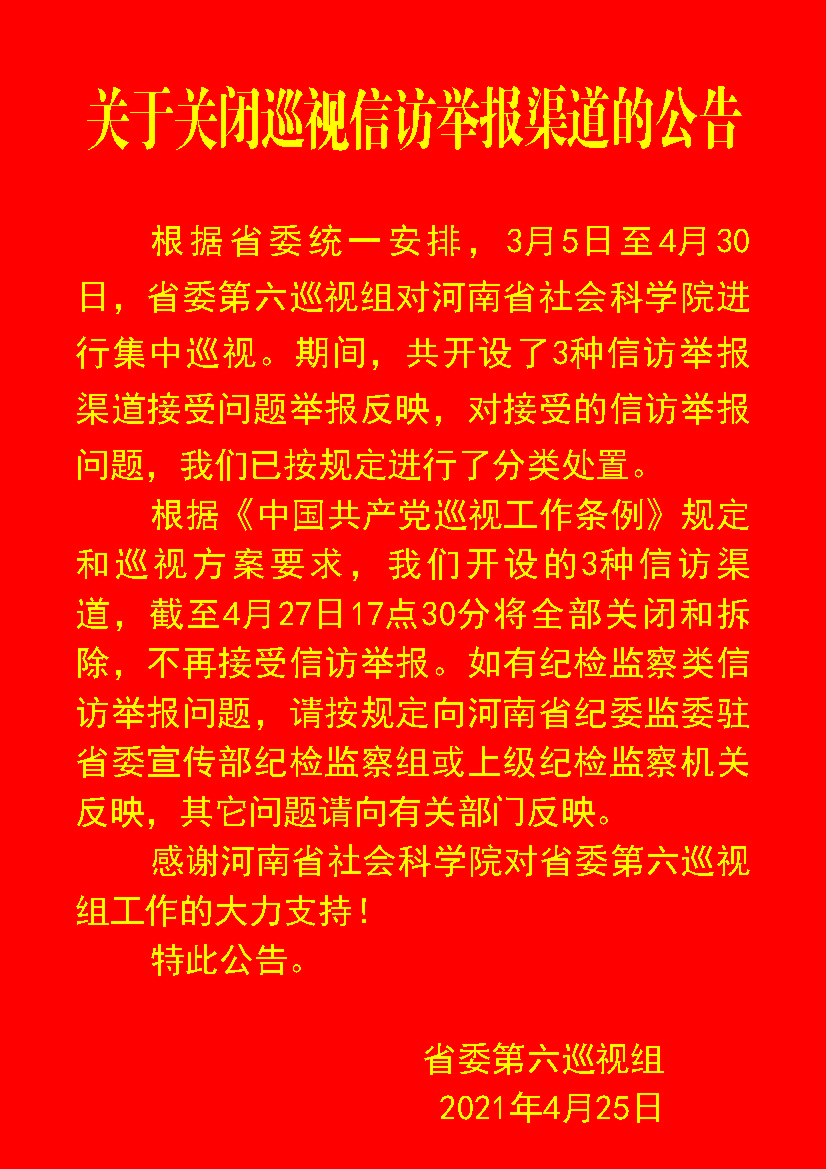 关于关闭巡视信访举报渠道的公告

根据省委统一安排，3月5日至4月30日，省委第六巡视组对河南省社会科学院进行集中巡视。期间，共开设了3种信访举报渠道接受问题举报反映，对接受的信访举报问题，我们已按规定进行了分类处置。

根据《中国共产党巡视工作条例》规定和巡视方案要求，我们开设的3种信访渠道，截至4月27日17点30分将全部关闭和拆除，不再接受信访举报。如有纪检监察类信访举报问题，请按规定向河南省纪委监委驻省委宣传部纪检监察组或上级纪检监察机关反映，其它问题请向有关部门反映。

感谢河南省社会科学院对省委第六巡视组工作的大力支持！

特此公告。

省委第六巡视组
2021年4月25日